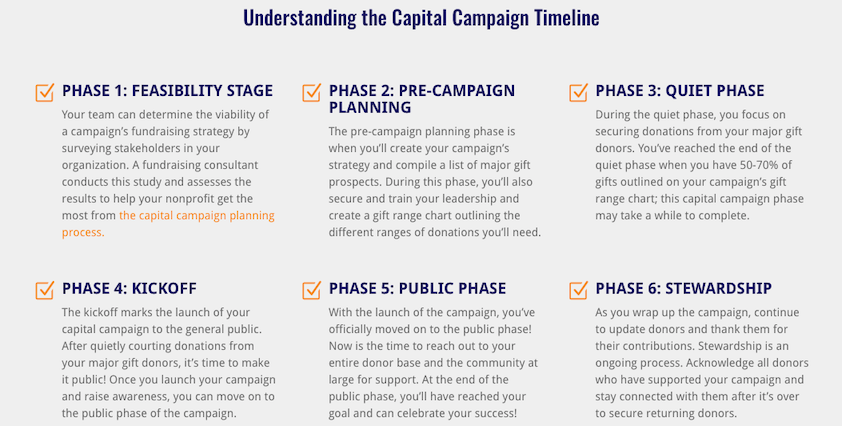 Understanding the Capital Campaign Timeline

PHASE 1: FEASIBILITY STAGE

Your team can determine the viability of a campaign's fundraising strategy by surveying stakeholders in your organization. A fundraising consultant conducts this study and assesses the results to help your nonprofit get the most from the capital campaign planning process.

PHASE 2: PRE-CAMPAIGN PLANNING

The pre-campaign planning phase is when you'll create your campaign's strategy and compile a list of major gift prospects. During this phase, you'll also secure and train your leadership and create a gift range chart outlining the different ranges of donations you'll need.

PHASE 3: QUIET PHASE

During the quiet phase, you focus on securing donations from your major gift donors. You've reached the end of the quiet phase when you have 50-70% of gifts outlined on your campaign's gift range chart; this capital campaign phase may take a while to complete.

PHASE 4: KICKOFF

The kickoff marks the launch of your capital campaign to the general public. After quietly courting donations from your major gift donors, it's time to make it public! Once you launch your campaign and raise awareness, you can move on to the public phase of the campaign.

PHASE 5: PUBLIC PHASE

With the launch of the campaign, you've officially moved on to the public phase! Now is the time to reach out to your entire donor base and the community at large for support. At the end of the public phase, you'll have reached your goal and can celebrate your success!

PHASE 6: STEWARDSHIP

As you wrap up the campaign, continue to update donors and thank them for their contributions. Stewardship is an ongoing process. Acknowledge all donors who have supported your campaign and stay connected with them after it's over to secure returning donors.